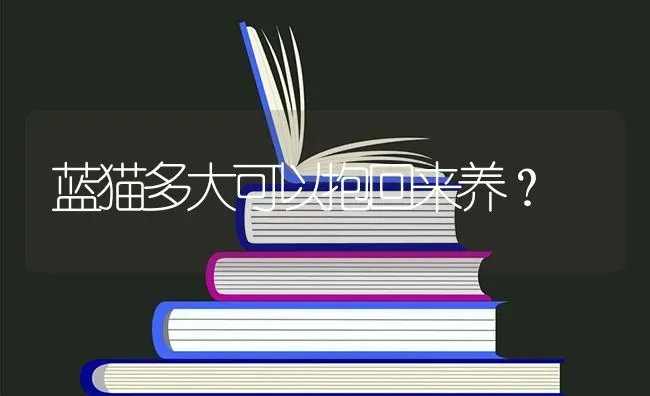 蓝猫多大可以抱回来养？